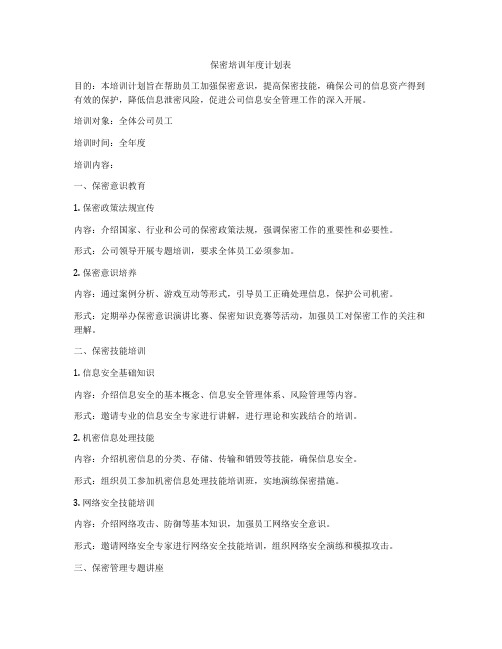 保密培训年度计划表

目的：本培训计划旨在帮助员工加强保密意识，提高保密技能，确保公司的信息资产得到有效的保护，降低信息泄密风险，促进公司信息安全管理工作的深入开展。

培训对象：全体公司员工

培训时间：全年度

培训内容：

一、保密意识教育

1. 保密政策法规宣传

内容：介绍国家、行业和公司的保密政策法规，强调保密工作的重要性和必要性。

形式：公司领导开展专题培训，要求全体员工必须参加。

2. 保密意识培养

内容：通过案例分析、游戏互动等形式，引导员工正确处理信息，保护公司机密。

形式：定期举办保密意识演讲比赛、保密知识竞赛等活动，加强员工对保密工作的关注和理解。

二、保密技能培训

1. 信息安全基础知识

内容：介绍信息安全的基本概念、信息安全管理体系、风险管理等内容。

形式：邀请专业的信息安全专家进行讲解，进行理论和实践结合的培训。

2. 机密信息处理技能

内容：介绍机密信息的分类、存储、传输和销毁等技能，确保信息安全。

形式：组织员工参加机密信息处理技能培训班，实地演练保密措施。

3. 网络安全技能培训

内容：介绍网络攻击、防御等基本知识，加强员工网络安全意识。

形式：邀请网络安全专家进行网络安全技能培训，组织网络安全演练和模拟攻击。

三、保密管理专题讲座